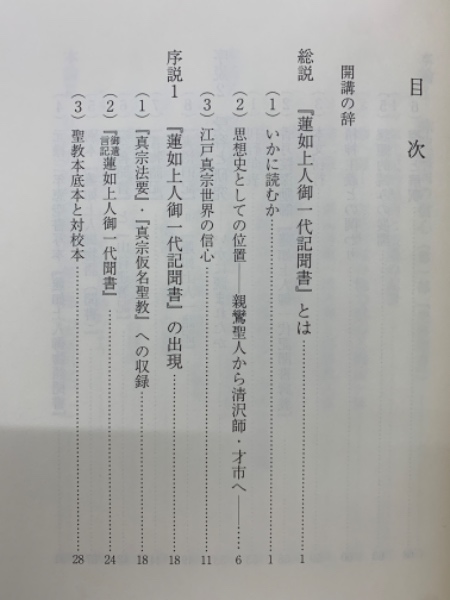 目次

開講の辞

総説 『蓮如上人御一代記聞書』とは 1

(1)いかに読むか 1

(2)思想史としての位置——親鸞聖人から清沢師・才市へ—— 6

(3)江戸真宗世界の信心 11

序説1 『蓮如上人御一代記聞書』の出現 18

(1)『真宗法要』・『真宗仮名聖教』への収録 18

(2)『御遺言記蓮如上人御一代聞書』 24

(3)聖教本底本と対校本 28